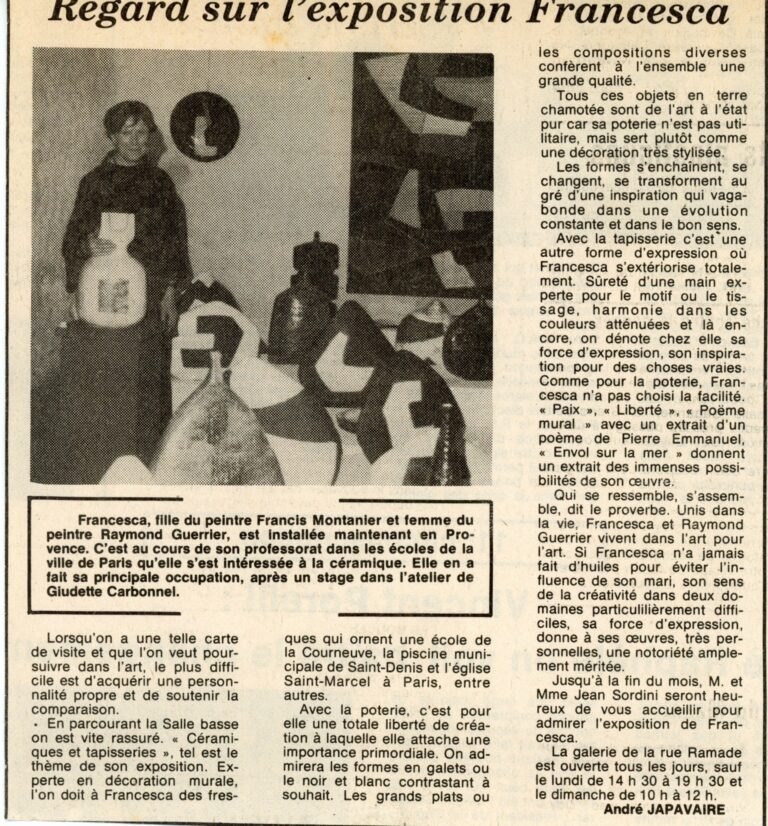 Regard sur l'exposition Francesca

Francesca, fille du peintre Francis Montanier et femme du peintre Raymond Guerrier, est installée maintenant en Provence. C'est au cours de son professorat dans les écoles de la ville de Paris qu'elle s'est intéressée à la céramique. Elle en a fait sa principale occupation, après un stage dans l'atelier de Giudette Carbonnel.

Lorsqu'on a une telle carte de visite et que l'on veut poursuivre dans l'art, le plus difficile est d'acquérir une personnalité propre et de soutenir la comparaison.

En parcourant la Salle basse on est vite rassuré. « Céramiques et tapisseries », tel est le thème de son exposition. Experte en décoration murale, l'on doit à Francesca des fresques qui ornent une école de la Courneuve, la piscine municipale de Saint-Denis et l'église Saint-Marcel à Paris, entre autres.

Avec la poterie, c'est pour elle une totale liberté de création à laquelle elle attache une importance primordiale. On admirera les formes en galets ou le noir et blanc contrastant à souhait. Les grands plats ou les compositions diverses confèrent à l'ensemble une grande qualité.

Tous ces objets en terre chamotée sont de l'art à l'état pur car sa poterie n'est pas utilitaire, mais sert plutôt comme une décoration très stylisée.

Les formes s'enchaînent, se changent, se transforment au gré d'une inspiration qui vagabonde dans une évolution constante et dans le bon sens.

Avec la tapisserie c'est une autre forme d'expression où Francesca s'extériorise totalement. Sûreté d'une main experte pour le motif ou le tissage, harmonie dans les couleurs atténuées et là encore, on dénote chez elle sa force d'expression, son inspiration pour des choses vraies. Comme pour la poterie, Francesca n'a pas choisi la facilité. « Paix », « Liberté », « Poème mural » avec un extrait d'un poème de Pierre Emmanuel, « Envol sur la mer » donnent un extrait des immenses possibilités de son œuvre.

Qui se ressemble, s'assemble, dit le proverbe. Unis dans la vie, Francesca et Raymond Guerrier vivent dans l'art pour l'art. Si Francesca n'a jamais fait d'huiles pour éviter l'influence de son mari, son sens de la créativité dans deux domaines particulilièrement difficiles, sa force d'expression, donne à ses œuvres, très personnelles, une notoriété amplement méritée.

Jusqu'à la fin du mois, M. et Mme Jean Sordini seront heureux de vous accueillir pour admirer l'exposition de Francesca.

La galerie de la rue Ramade est ouverte tous les jours, sauf le lundi de 14 h 30 à 19 h 30 et le dimanche de 10 h à 12 h.

André JAPAVAIRE